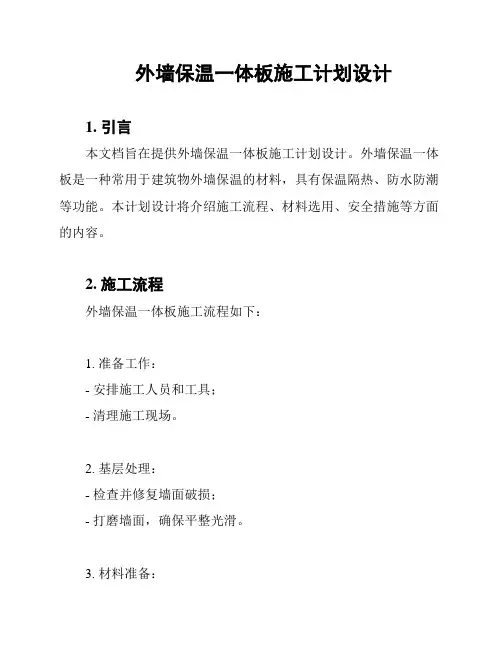 外墙保温一体板施工计划设计

1. 引言

本文档旨在提供外墙保温一体板施工计划设计。外墙保温一体板是一种常用于建筑物外墙保温的材料，具有保温隔热、防水防潮等功能。本计划设计将介绍施工流程、材料选用、安全措施等方面的内容。

2. 施工流程

外墙保温一体板施工流程如下：

1. 准备工作：
- 安排施工人员和工具；
- 清理施工现场。

2. 基层处理：
- 检查并修复墙面破损；
- 打磨墙面，确保平整光滑。

3. 材料准备：